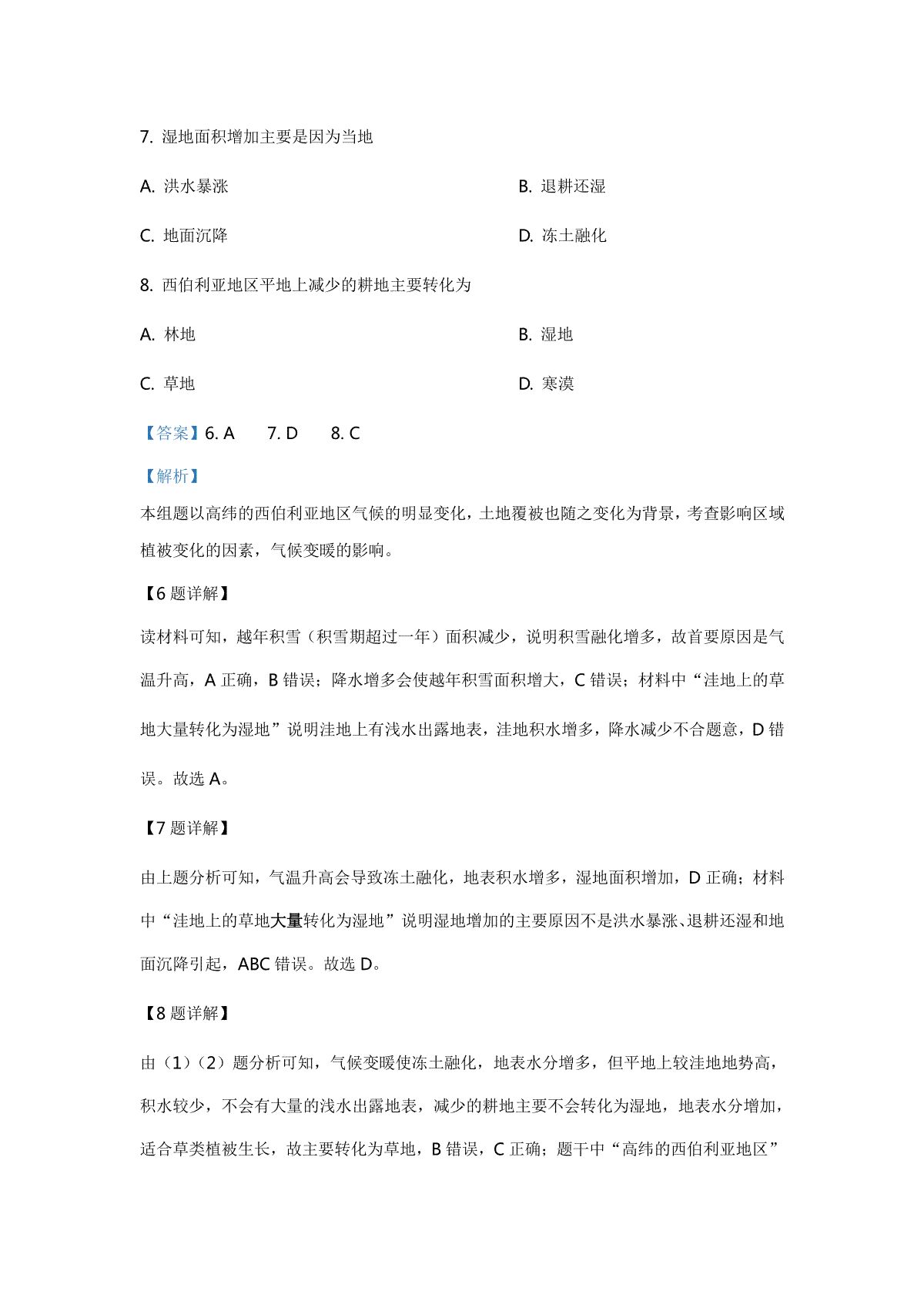 7. 湿地面积增加主要是因为当地

A. 洪水暴涨

B. 退耕还湿

C. 地面沉降

D. 冻土融化

8. 西伯利亚地区平地上减少的耕地主要转化为

A. 林地

B. 湿地

C. 草地

D. 寒漠

【答案】6. A 7. D 8. C

【解析】

本组题以高纬的西伯利亚地区气候的明显变化，土地覆被也随之变化为背景，考查影响区域植被变化的因素，气候变暖的影响。

【6 题详解】

读材料可知，越年积雪（积雪期超过一年）面积减少，说明积雪融化增多，故首要原因是气温升高，A 正确，B 错误；降水增多会使越年积雪面积增大，C 错误；材料中“洼地上的草地大量转化为湿地”说明洼地上有浅水出露地表，洼地积水增多，降水减少不合题意，D 错误。故选 A。

【7 题详解】

由上题分析可知，气温升高会导致冻土融化，地表积水增多，湿地面积增加，D 正确；材料中“洼地上的草地大量转化为湿地”说明湿地增加的主要原因不是洪水暴涨、退耕还湿和地面沉降引起，ABC 错误。故选 D。

【8 题详解】

由（1）（2）题分析可知，气候变暖使冻土融化，地表水分增多，但平地上较洼地地势高，积水较少，不会有大量的浅水出露地表，减少的耕地主要不会转化为湿地，地表水分增加，适合草类植被生长，故主要转化为草地，B 错误，C 正确；题干中“高纬的西伯利亚地区”